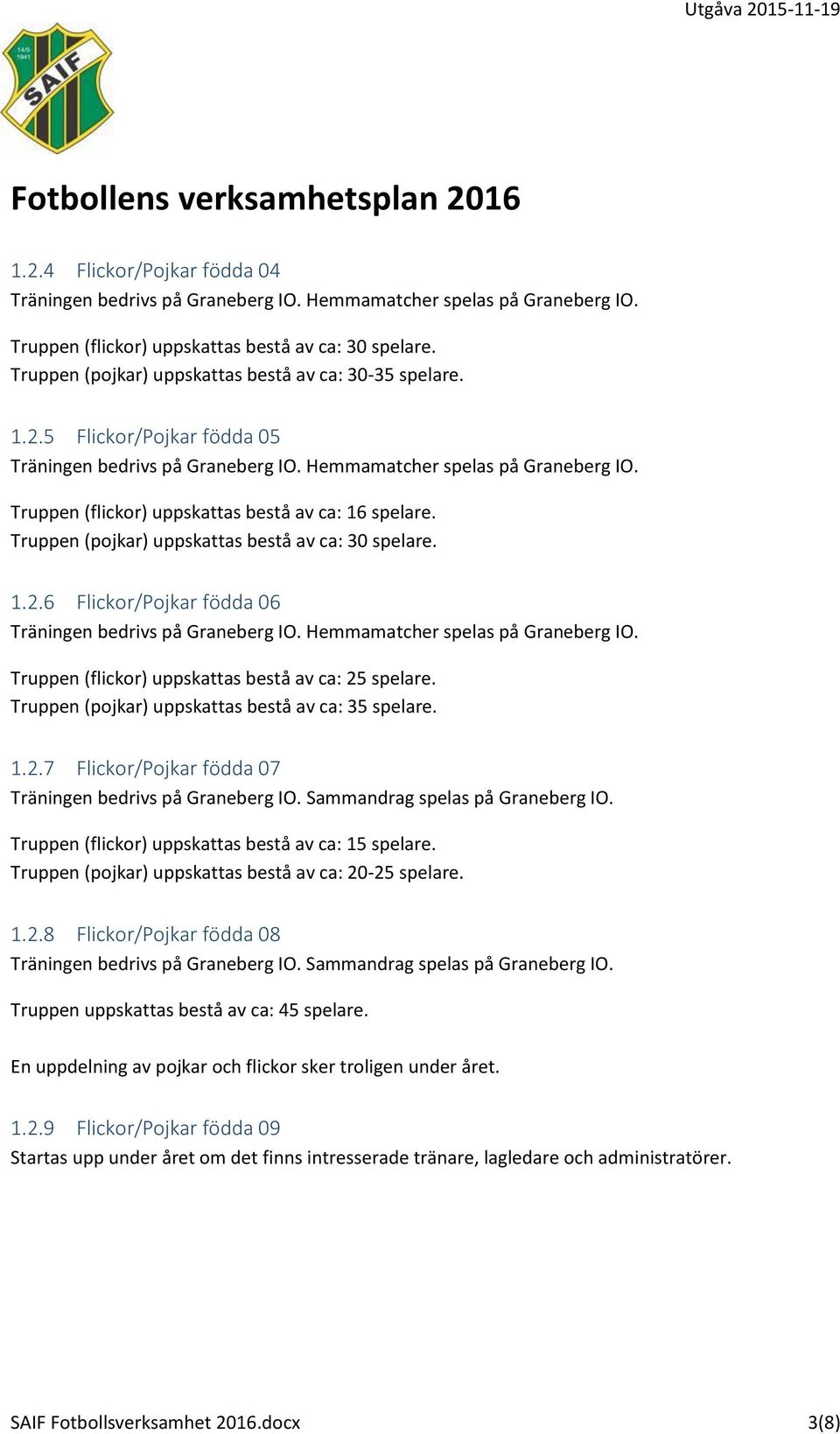 Utgåva 2015-11-19

14/5 1941 SAIF

Fotbollens verksamhetsplan 2016

1.2.4 Flickor/Pojkar födda 04
Träningen bedrivs på Graneberg IO. Hemmamatcher spelas på Graneberg IO.

Truppen (flickor) uppskattas bestå av ca: 30 spelare.
Truppen (pojkar) uppskattas bestå av ca: 30-35 spelare.

1.2.5 Flickor/Pojkar födda 05
Träningen bedrivs på Graneberg IO. Hemmamatcher spelas på Graneberg IO.

Truppen (flickor) uppskattas bestå av ca: 16 spelare.
Truppen (pojkar) uppskattas bestå av ca: 30 spelare.

1.2.6 Flickor/Pojkar födda 06
Träningen bedrivs på Graneberg IO. Hemmamatcher spelas på Graneberg IO.

Truppen (flickor) uppskattas bestå av ca: 25 spelare.
Truppen (pojkar) uppskattas bestå av ca: 35 spelare.

1.2.7 Flickor/Pojkar födda 07
Träningen bedrivs på Graneberg IO. Sammandrag spelas på Graneberg IO.

Truppen (flickor) uppskattas bestå av ca: 15 spelare.
Truppen (pojkar) uppskattas bestå av ca: 20-25 spelare.

1.2.8 Flickor/Pojkar födda 08
Träningen bedrivs på Graneberg IO. Sammandrag spelas på Graneberg IO.

Truppen uppskattas bestå av ca: 45 spelare.

En uppdelning av pojkar och flickor sker troligen under året.

1.2.9 Flickor/Pojkar födda 09
Startas upp under året om det finns intresserade tränare, lagledare och administratörer.

SAIF Fotbollsverksamhet 2016.docx 3(8)